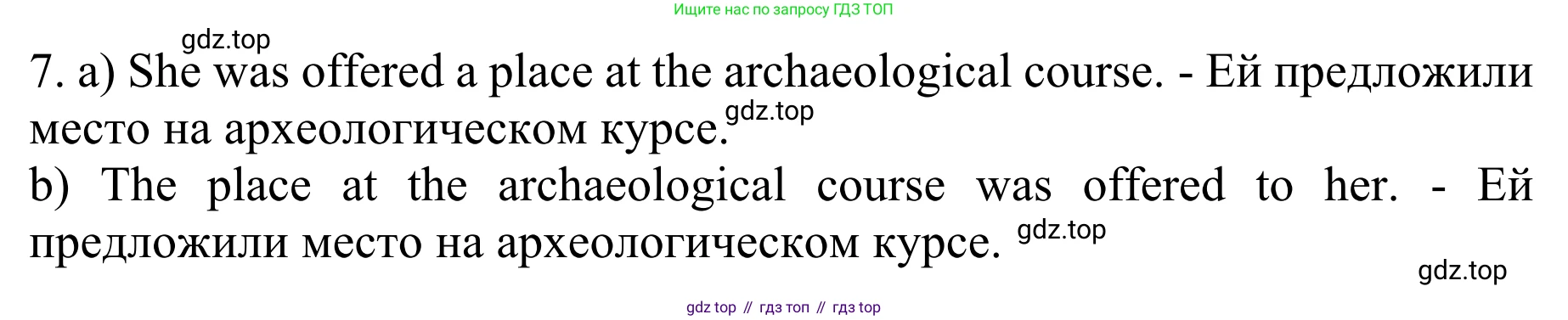 Ищите нас по запросу ГДЗ ТОП

gdz.top

7. a) She was offered a place at the archaeological course. - Ей предложили место на археологическом курсе.

gdz.top

b) The place at the archaeological course was offered to her. - Ей предложили место на археологическом курсе.

gdz.top

gdz.top

gdz top // гдз топ // гдз top